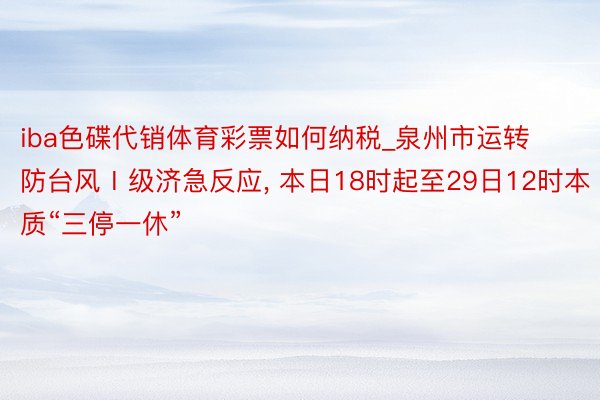 iba色碟代销体育彩票如何纳税_泉州市运转防台风Ⅰ级济急反应, 本日18时起至29日12时本质“三停一休”